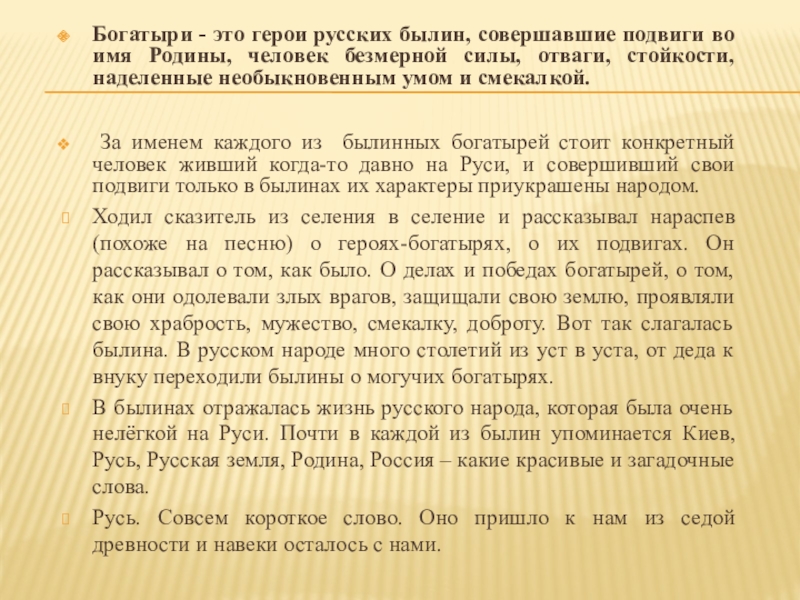 Богатыри - это герои русских былин, совершавшие подвиги во имя Родины, человек безмерной силы, отваги, стойкости, наделенные необыкновенным умом и смекалкой.

За именем каждого из былинных богатырей стоит конкретный человек живший когда-то давно на Руси, и совершивший свои подвиги только в былинах их характеры приукрашены народом.

Ходил сказитель из селения в селение и рассказывал нараспев (похоже на песню) о героях-богатырях, о их подвигах. Он рассказывал о том, как было. О делах и победах богатырей, о том, как они одолевали злых врагов, защищали свою землю, проявляли свою храбрость, мужество, смекалку, доброту. Вот так слагалась былина. В русском народе много столетий из уст в уста, от деда к внуку переходили былины о могучих богатырях.

В былинах отражалась жизнь русского народа, которая была очень нелёгкой на Руси. Почти в каждой из былин упоминается Киев, Русь, Русская земля, Родина, Россия – какие красивые и загадочные слова.

Русь. Совсем короткое слово. Оно пришло к нам из седой древности и навеки осталось с нами.